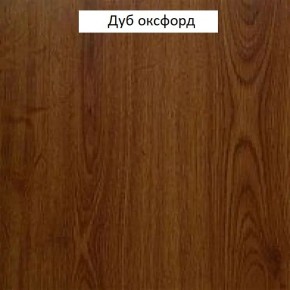 Дуб оксфорд